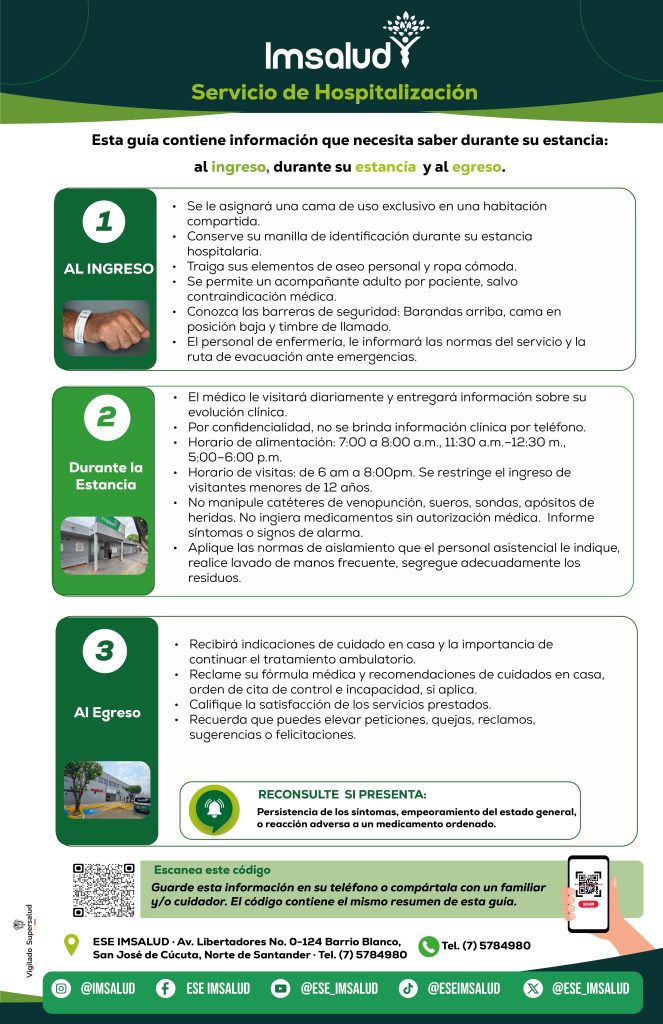 Imsalud

Servicio de Hospitalización

Esta guía contiene información que necesita saber durante su estancia: al ingreso, durante su estancia y al egreso.

1
AL INGRESO

• Se le asignará una cama de uso exclusivo en una habitación compartida.
• Conserve su manilla de identificación durante su estancia hospitalaria.
• Traiga sus elementos de aseo personal y ropa cómoda.
• Se permite un acompañante adulto por paciente, salvo contraindicación médica.
• Conozca las barreras de seguridad: Barandas arriba, cama en posición baja y timbre de llamado.
• El personal de enfermería, le informará las normas del servicio y la ruta de evacuación ante emergencias.

2
Durante la Estancia

• El médico le visitará diariamente y entregará información sobre su evolución clínica.
• Por confidencialidad, no se brinda información clínica por teléfono.
• Horario de alimentación: 7:00 a 8:00 a.m., 11:30 a.m.–12:30 m., 5:00–6:00 p.m.
• Horario de visitas: de 6 am a 8:00pm. Se restringe el ingreso de visitantes menores de 12 años.
• No manipule catéteres de venopunción, sueros, sondas, apósitos de heridas. No ingiera medicamentos sin autorización médica. Informe síntomas o signos de alarma.
• Aplique las normas de aislamiento que el personal asistencial le indique, realice lavado de manos frecuente, segregue adecuadamente los residuos.

3
Al Egreso

• Recibirá indicaciones de cuidado en casa y la importancia de continuar el tratamiento ambulatorio.
• Reclame su fórmula médica y recomendaciones de cuidados en casa, orden de cita de control e incapacidad, si aplica.
• Califique la satisfacción de los servicios prestados.
• Recuerda que puedes elevar peticiones, quejas, reclamos, sugerencias o felicitaciones.

RECONSULTE SI PRESENTA:
Persistencia de los síntomas, empeoramiento del estado general, o reacción adversa a un medicamento ordenado.

Escanea este código
Guarde esta información en su teléfono o compártala con un familiar y/o cuidador. El código contiene el mismo resumen de esta guía.

SCAN

Vigilado Supersalud

ESE IMSALUD · Av. Libertadores No. 0-124 Barrio Blanco, San José de Cúcuta, Norte de Santander · Tel. (7) 5784980

Tel. (7) 5784980

@IMSALUD   ESE IMSALUD   @ESE_IMSALUD   @ESEIMSALUD   @ESE_IMSALUD